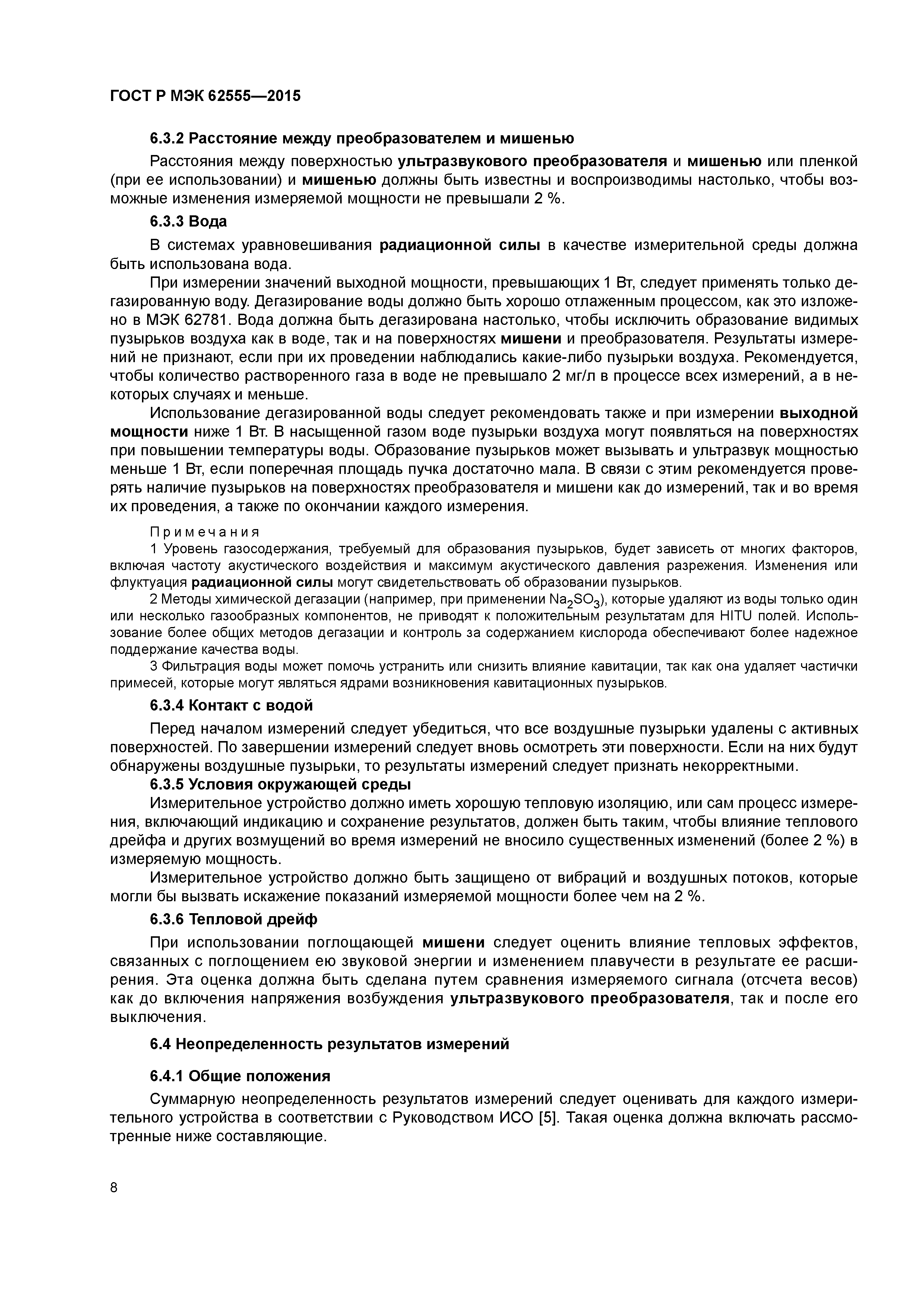 ГОСТ Р МЭК 62555—2015

6.3.2 Расстояние между преобразователем и мишенью

Расстояния между поверхностью ультразвукового преобразователя и мишенью или пленкой (при ее использовании) и мишенью должны быть известны и воспроизводимы настолько, чтобы возможные изменения измеряемой мощности не превышали 2 %.

6.3.3 Вода

В системах уравновешивания радиационной силы в качестве измерительной среды должна быть использована вода.

При измерении значений выходной мощности, превышающих 1 Вт, следует применять только дегазированную воду. Дегазирование воды должно быть хорошо отлаженным процессом, как это изложено в МЭК 62781. Вода должна быть дегазирована настолько, чтобы исключить образование видимых пузырьков воздуха как в воде, так и на поверхностях мишени и преобразователя. Результаты измерений не признают, если при их проведении наблюдались какие-либо пузырьки воздуха. Рекомендуется, чтобы количество растворенного газа в воде не превышало 2 мг/л в процессе всех измерений, а в некоторых случаях и меньше.

Использование дегазированной воды следует рекомендовать также и при измерении выходной мощности ниже 1 Вт. В насыщенной газом воде пузырьки воздуха могут появляться на поверхностях при повышении температуры воды. Образование пузырьков может вызывать и ультразвук мощностью меньше 1 Вт, если поперечная площадь пучка достаточно мала. В связи с этим рекомендуется проверять наличие пузырьков на поверхностях преобразователя и мишени как до измерений, так и во время их проведения, а также по окончании каждого измерения.

Примечания

1 Уровень газосодержания, требуемый для образования пузырьков, будет зависеть от многих факторов, включая частоту акустического воздействия и максимум акустического давления разрежения. Изменения или флуктуация радиационной силы могут свидетельствовать об образовании пузырьков.

2 Методы химической дегазации (например, при применении $Na_2SO_3$), которые удаляют из воды только один или несколько газообразных компонентов, не приводят к положительным результатам для HITU полей. Использование более общих методов дегазации и контроль за содержанием кислорода обеспечивают более надежное поддержание качества воды.

3 Фильтрация воды может помочь устранить или снизить влияние кавитации, так как она удаляет частички примесей, которые могут являться ядрами возникновения кавитационных пузырьков.

6.3.4 Контакт с водой

Перед началом измерений следует убедиться, что все воздушные пузырьки удалены с активных поверхностей. По завершении измерений следует вновь осмотреть эти поверхности. Если на них будут обнаружены воздушные пузырьки, то результаты измерений следует признать некорректными.

6.3.5 Условия окружающей среды

Измерительное устройство должно иметь хорошую тепловую изоляцию, или сам процесс измерения, включающий индикацию и сохранение результатов, должен быть таким, чтобы влияние теплового дрейфа и других возмущений во время измерений не вносило существенных изменений (более 2 %) в измеряемую мощность.

Измерительное устройство должно быть защищено от вибраций и воздушных потоков, которые могли бы вызвать искажение показаний измеряемой мощности более чем на 2 %.

6.3.6 Тепловой дрейф

При использовании поглощающей мишени следует оценить влияние тепловых эффектов, связанных с поглощением ею звуковой энергии и изменением плавучести в результате ее расширения. Эта оценка должна быть сделана путем сравнения измеряемого сигнала (отсчета весов) как до включения напряжения возбуждения ультразвукового преобразователя, так и после его выключения.

6.4 Неопределенность результатов измерений

6.4.1 Общие положения

Суммарную неопределенность результатов измерений следует оценивать для каждого измерительного устройства в соответствии с Руководством ИСО [5]. Такая оценка должна включать рассмотренные ниже составляющие.

8